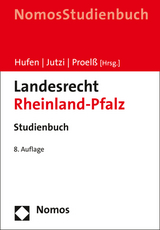 NomosStudienbuch

Hufen | Jutzi | Proelß [Hrsg.]

Landesrecht
Rheinland-Pfalz

Studienbuch

8. Auflage

Nomos